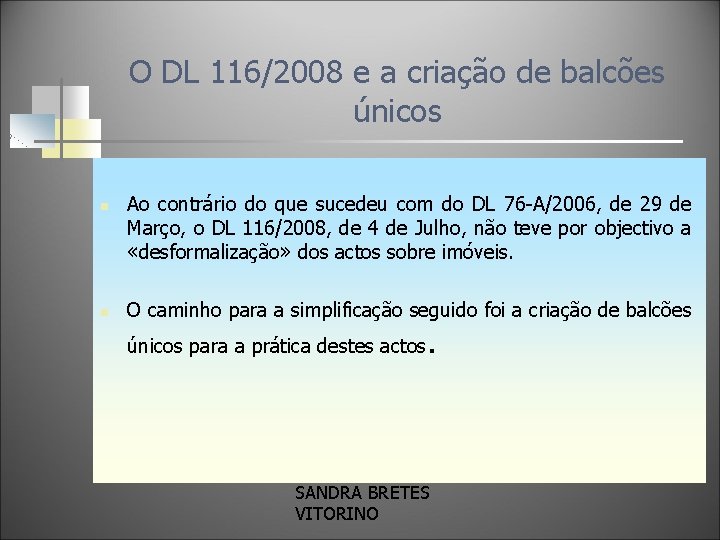 O DL 116/2008 e a criação de balcões únicos

Ao contrário do que sucedeu com do DL 76-A/2006, de 29 de Março, o DL 116/2008, de 4 de Julho, não teve por objectivo a «desformalização» dos actos sobre imóveis.

O caminho para a simplificação seguido foi a criação de balcões únicos para a prática destes actos.

SANDRA BRETES VITORINO